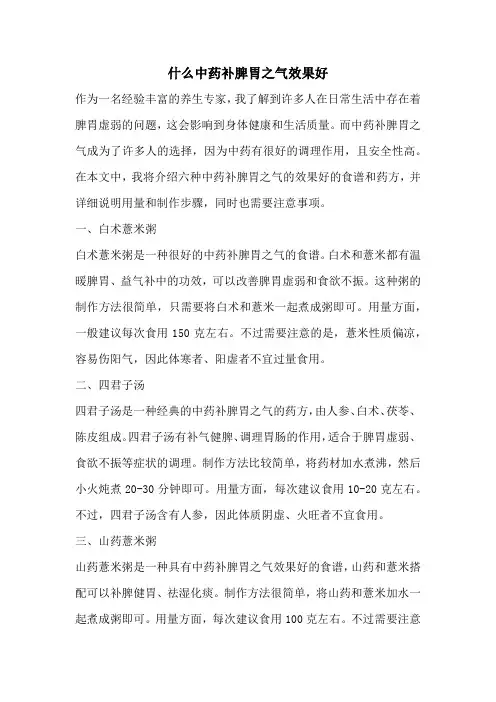 什么中药补脾胃之气效果好

作为一名经验丰富的养生专家，我了解到许多人在日常生活中存在着脾胃虚弱的问题，这会影响到身体健康和生活质量。而中药补脾胃之气成为了许多人的选择，因为中药有很好的调理作用，且安全性高。在本文中，我将介绍六种中药补脾胃之气的效果好的食谱和药方，并详细说明用量和制作步骤，同时也需要注意事项。

一、白术薏米粥

白术薏米粥是一种很好的中药补脾胃之气的食谱。白术和薏米都有温暖脾胃、益气补中的功效，可以改善脾胃虚弱和食欲不振。这种粥的制作方法很简单，只需要将白术和薏米一起煮成粥即可。用量方面，一般建议每次食用 150 克左右。不过需要注意的是，薏米性质偏凉，容易伤阳气，因此体寒者、阳虚者不宜过量食用。

二、四君子汤

四君子汤是一种经典的中药补脾胃之气的药方，由人参、白术、茯苓、陈皮组成。四君子汤有补气健脾、调理胃肠的作用，适合于脾胃虚弱、食欲不振等症状的调理。制作方法比较简单，将药材加水煮沸，然后小火炖煮 20-30 分钟即可。用量方面，每次建议食用 10-20 克左右。不过，四君子汤含有人参，因此体质阴虚、火旺者不宜食用。

三、山药薏米粥

山药薏米粥是一种具有中药补脾胃之气效果好的食谱，山药和薏米搭配可以补脾健胃、祛湿化痰。制作方法很简单，将山药和薏米加水一起煮成粥即可。用量方面，每次建议食用 100 克左右。不过需要注意